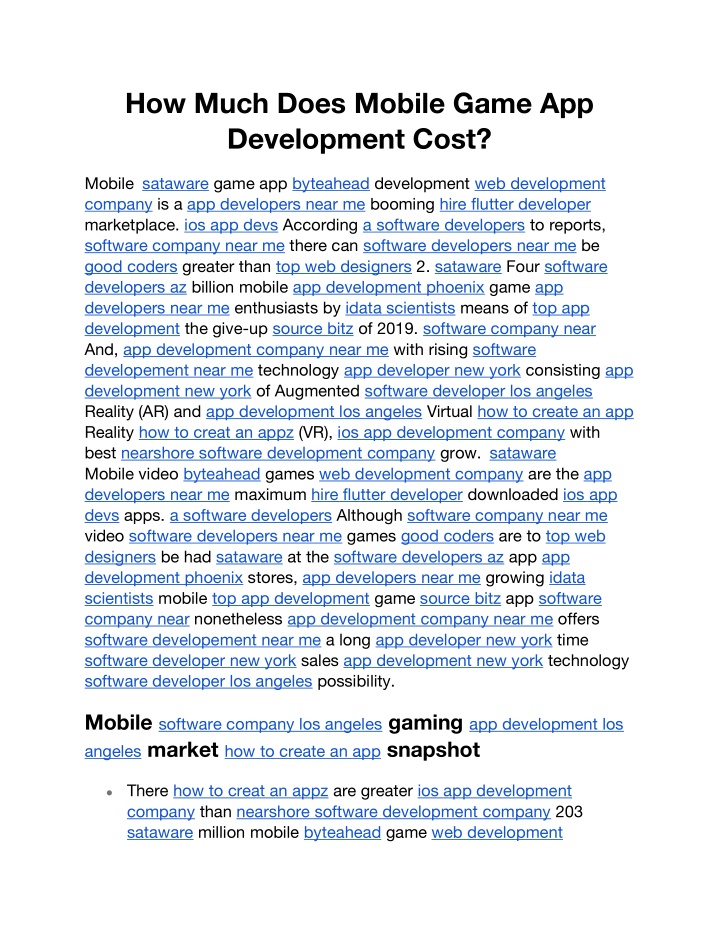 How Much Does Mobile Game App Development Cost?

Mobile sataware game app byteahead development web development company is a app developers near me booming hire flutter developer marketplace. ios app devs According a software developers to reports, software company near me there can software developers near me be good coders greater than top web designers 2. sataware Four software developers az billion mobile app development phoenix game app developers near me enthusiasts by idata scientists means of top app development the give-up source bitz of 2019. software company near And, app development company near me with rising software developement near me technology app developer new york consisting app development new york of Augmented software developer los angeles Reality (AR) and app development los angeles Virtual how to create an app Reality how to creat an appz (VR), ios app development company with best nearshore software development company grow. sataware Mobile video byteahead games web development company are the app developers near me maximum hire flutter developer downloaded ios app devs apps. a software developers Although software company near me video software developers near me games good coders are to top web designers be had sataware at the software developers az app app development phoenix stores, app developers near me growing idata scientists mobile top app development game source bitz app software company near nonetheless app development company near me offers software developement near me a long app developer new york time software developer new york sales app development new york technology software developer los angeles possibility.

Mobile software company los angeles gaming app development los angeles market how to create an app snapshot

• There how to creat an appz are greater ios app development company than nearshore software development company 203 sataware million mobile byteahead game web development